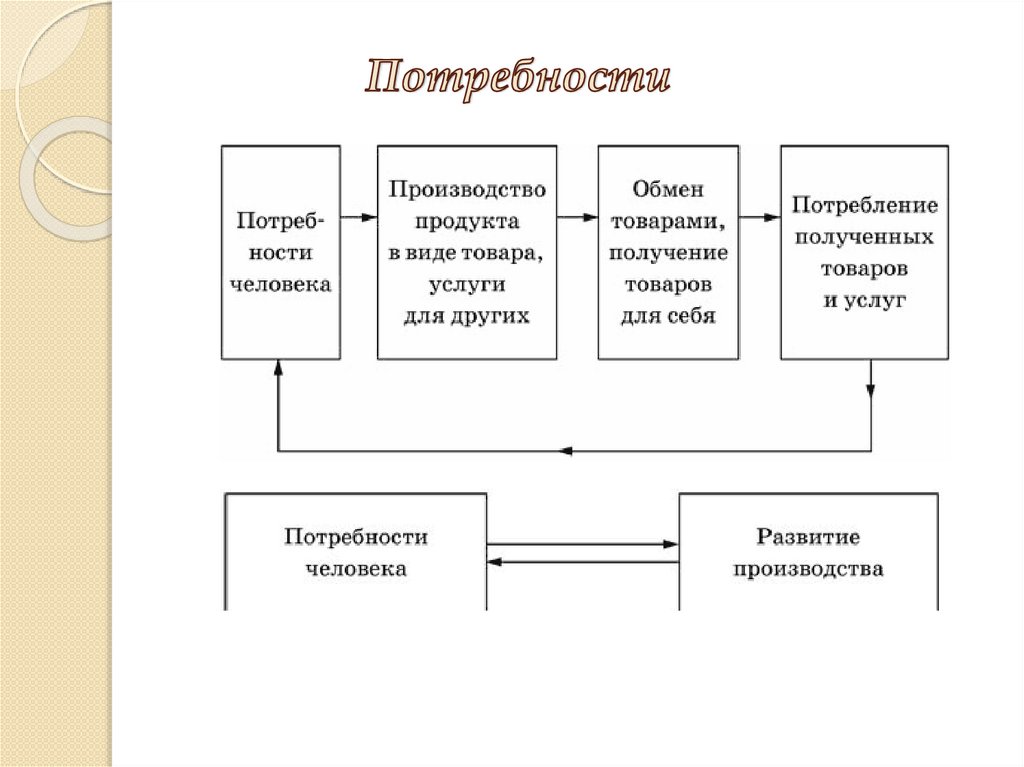 Потребности

Потребности человека

Производство продукта в виде товара, услуги для других

Обмен товарами, получение товаров для себя

Потребление полученных товаров и услуг

Потребности человека

Развитие производства